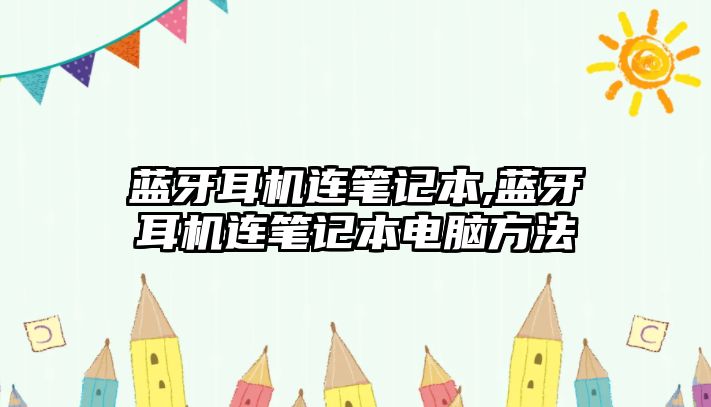 蓝牙耳机连笔记本,蓝牙耳机连笔记本电脑方法